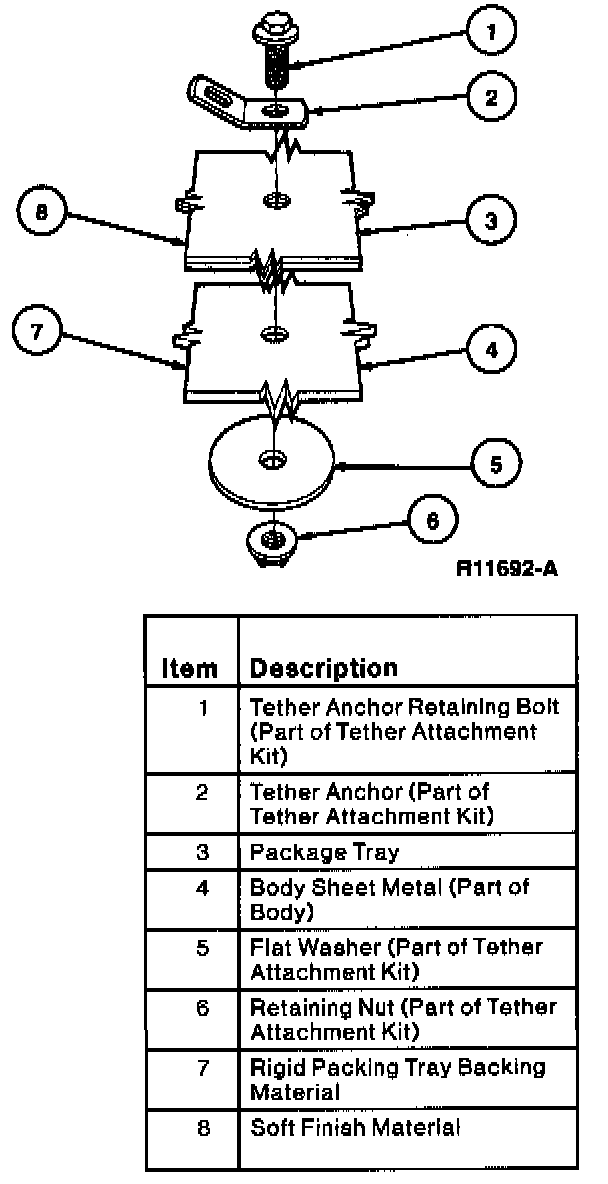 1
2
8
3
7
4
5
6
R11692-A

| Item | Description |
|---|---|
| 1 | Tether Anchor Retaining Bolt (Part of Tether Attachment Kit) |
| 2 | Tether Anchor (Part of Tether Attachment Kit) |
| 3 | Package Tray |
| 4 | Body Sheet Metal (Part of Body) |
| 5 | Flat Washer (Part of Tether Attachment Kit) |
| 6 | Retaining Nut (Part of Tether Attachment Kit) |
| 7 | Rigid Packing Tray Backing Material |
| 8 | Soft Finish Material |